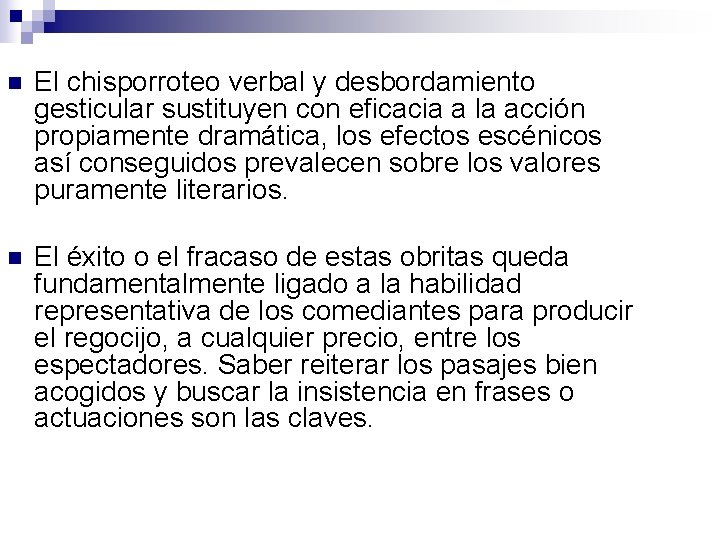 El chisporroteo verbal y desbordamiento gesticular sustituyen con eficacia a la acción propiamente dramática, los efectos escénicos así conseguidos prevalecen sobre los valores puramente literarios.

El éxito o el fracaso de estas obritas queda fundamentalmente ligado a la habilidad representativa de los comediantes para producir el regocijo, a cualquier precio, entre los espectadores. Saber reiterar los pasajes bien acogidos y buscar la insistencia en frases o actuaciones son las claves.